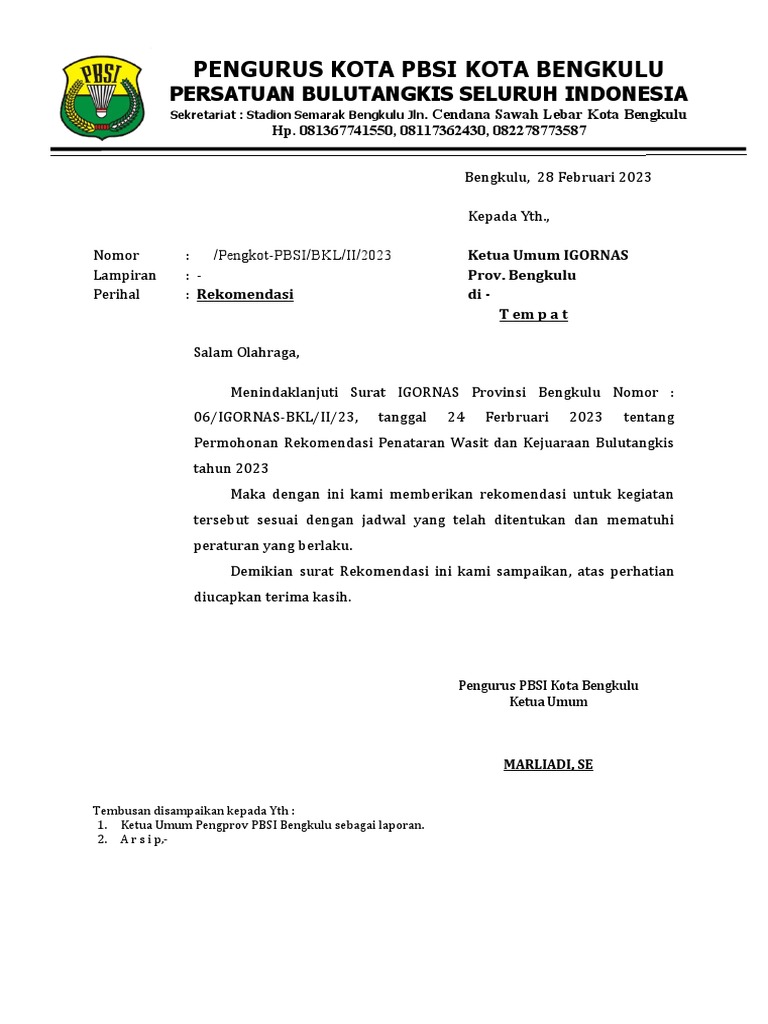 PBSI

PENGURUS KOTA PBSI KOTA BENGKULU
PERSATUAN BULUTANGKIS SELURUH INDONESIA
Sekretariat : Stadion Semarak Bengkulu Jln. Cendana Sawah Lebar Kota Bengkulu
Hp. 081367741550, 08117362430, 082278773587

Bengkulu, 28 Februari 2023

Kepada Yth.,

Nomor : /Pengkot-PBSI/BKL/II/2023
Lampiran : -
Perihal : Rekomendasi

Ketua Umum IGORNAS
Prov. Bengkulu
di -
T e m p a t

Salam Olahraga,

Menindaklanjuti Surat IGORNAS Provinsi Bengkulu Nomor : 06/IGORNAS-BKL/II/23, tanggal 24 Ferbruari 2023 tentang Permohonan Rekomendasi Penataran Wasit dan Kejuaraan Bulutangkis tahun 2023

Maka dengan ini kami memberikan rekomendasi untuk kegiatan tersebut sesuai dengan jadwal yang telah ditentukan dan mematuhi peraturan yang berlaku.

Demikian surat Rekomendasi ini kami sampaikan, atas perhatian diucapkan terima kasih.

Pengurus PBSI Kota Bengkulu
Ketua Umum

MARLIADI, SE

Tembusan disampaikan kepada Yth :
1. Ketua Umum Pengprov PBSI Bengkulu sebagai laporan.
2. A r s i p,-